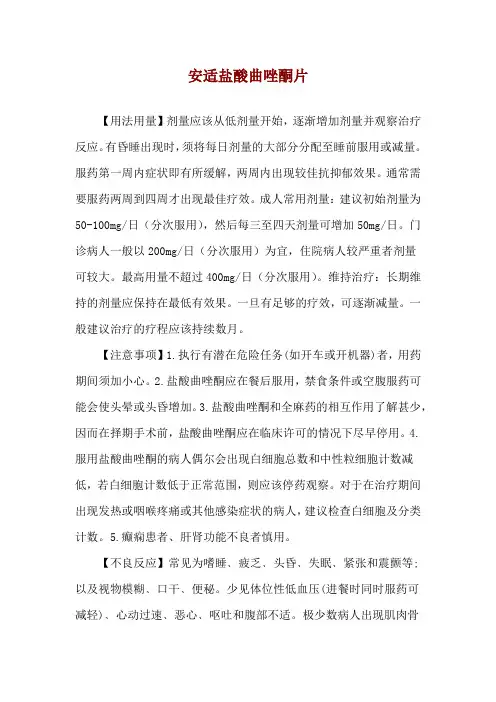 安适盐酸曲唑酮片

【用法用量】剂量应该从低剂量开始，逐渐增加剂量并观察治疗反应。有昏睡出现时，须将每日剂量的大部分分配至睡前服用或减量。服药第一周内症状即有所缓解，两周内出现较佳抗抑郁效果。通常需要服药两周到四周才出现最佳疗效。成人常用剂量：建议初始剂量为50-100mg/日（分次服用），然后每三至四天剂量可增加50mg/日。门诊病人一般以200mg/日（分次服用）为宜，住院病人较严重者剂量可较大。最高用量不超过400mg/日（分次服用）。维持治疗：长期维持的剂量应保持在最低有效果。一旦有足够的疗效，可逐渐减量。一般建议治疗的疗程应该持续数月。

【注意事项】1.执行有潜在危险任务(如开车或开机器)者，用药期间须加小心。2.盐酸曲唑酮应在餐后服用，禁食条件或空腹服药可能会使头晕或头昏增加。3.盐酸曲唑酮和全麻药的相互作用了解甚少，因而在择期手术前，盐酸曲唑酮应在临床许可的情况下尽早停用。4.服用盐酸曲唑酮的病人偶尔会出现白细胞总数和中性粒细胞计数减低，若白细胞计数低于正常范围，则应该停药观察。对于在治疗期间出现发热或咽喉疼痛或其他感染症状的病人，建议检查白细胞及分类计数。5.癫痫患者、肝肾功能不良者慎用。

【不良反应】常见为嗜睡、疲乏、头昏、失眠、紧张和震颤等；以及视物模糊、口干、便秘。少见体位性低血压(进餐时同时服药可减轻)、心动过速、恶心、呕吐和腹部不适。极少数病人出现肌肉骨